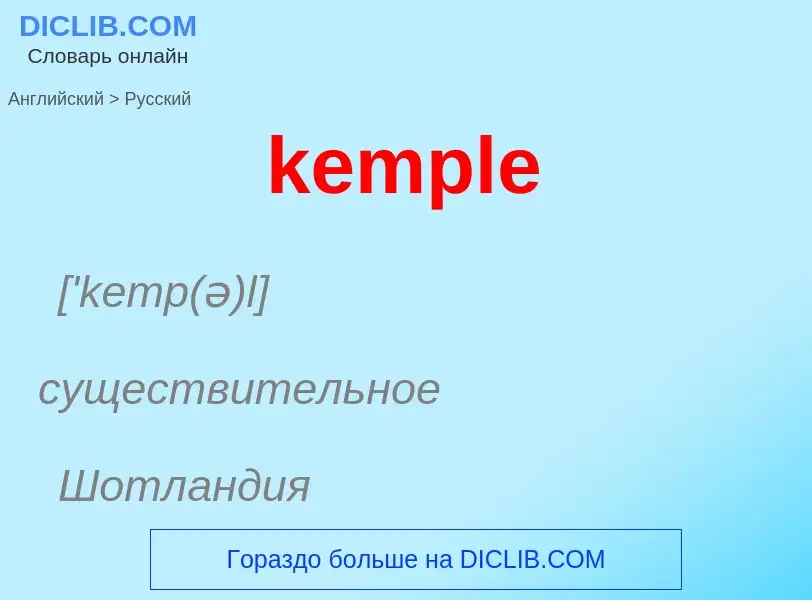 DICLIB.COM
Словарь онлайн

Английский > Русский

kemple

['kemp(ə)l]

существительное

Шотландия

Гораздо больше на DICLIB.COM